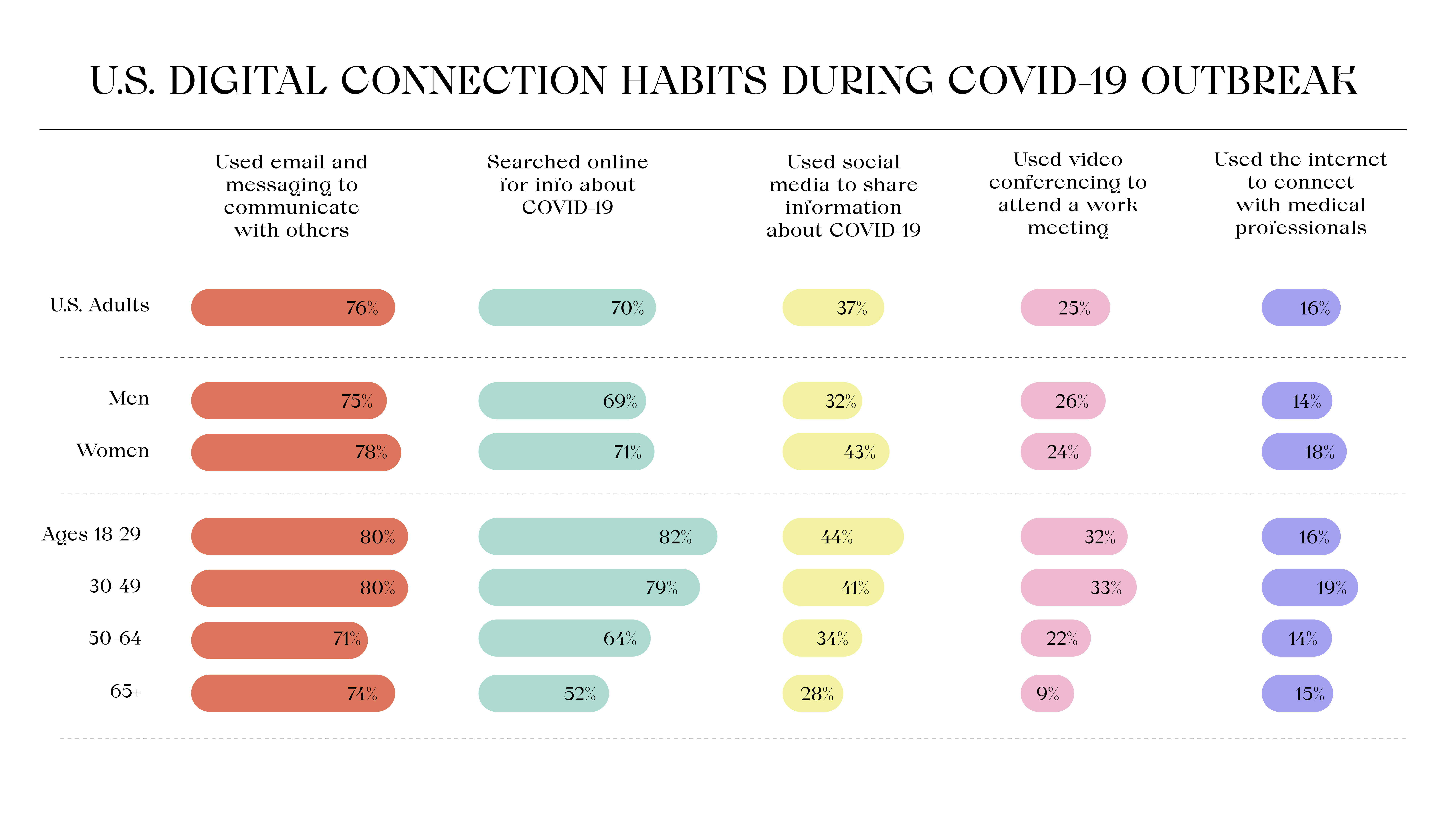 U.S. DIGITAL CONNECTION HABITS DURING COVID-19 OUTBREAK

| | Used email and messaging to communicate with others | Searched online for info about COVID-19 | Used social media to share information about COVID-19 | Used video conferencing to attend a work meeting | Used the internet to connect with medical professionals |
|---|---|---|---|---|---|
| U.S. Adults | 76% | 70% | 37% | 25% | 16% |
| Men | 75% | 69% | 32% | 26% | 14% |
| Women | 78% | 71% | 43% | 24% | 18% |
| Ages 18-29 | 80% | 82% | 44% | 32% | 16% |
| 30-49 | 80% | 79% | 41% | 33% | 19% |
| 50-64 | 71% | 64% | 34% | 22% | 14% |
| 65+ | 74% | 52% | 28% | 9% | 15% |